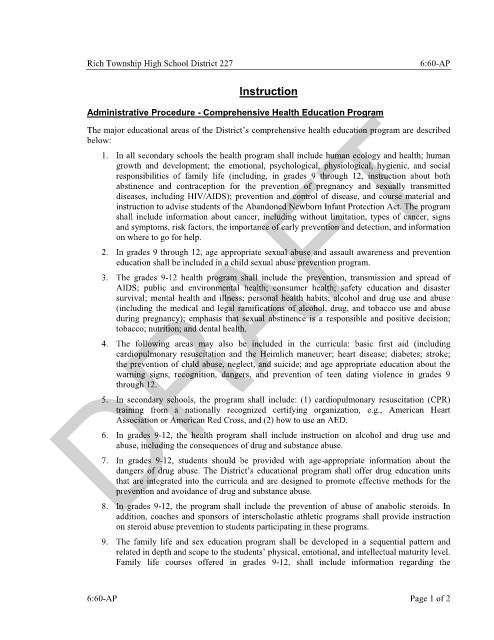 Rich Township High School District 227 6:60-AP

Instruction

Administrative Procedure - Comprehensive Health Education Program

The major educational areas of the District's comprehensive health education program are described below:

1. In all secondary schools the health program shall include human ecology and health; human growth and development; the emotional, psychological, physiological, hygienic, and social responsibilities of family life (including, in grades 9 through 12, instruction about both abstinence and contraception for the prevention of pregnancy and sexually transmitted diseases, including HIV/AIDS); prevention and control of disease, and course material and instruction to advise students of the Abandoned Newborn Infant Protection Act. The program shall include information about cancer, including without limitation, types of cancer, signs and symptoms, risk factors, the importance of early prevention and detection, and information on where to go for help.

2. In grades 9 through 12, age appropriate sexual abuse and assault awareness and prevention education shall be included in a child sexual abuse prevention program.

3. The grades 9-12 health program shall include the prevention, transmission and spread of AIDS; public and environmental health; consumer health; safety education and disaster survival; mental health and illness; personal health habits; alcohol and drug use and abuse (including the medical and legal ramifications of alcohol, drug, and tobacco use and abuse during pregnancy); emphasis that sexual abstinence is a responsible and positive decision; tobacco; nutrition; and dental health.

4. The following areas may also be included in the curricula: basic first aid (including cardiopulmonary resuscitation and the Heimlich maneuver; heart disease; diabetes; stroke; the prevention of child abuse, neglect, and suicide; and age appropriate education about the warning signs, recognition, dangers, and prevention of teen dating violence in grades 9 through 12.

5. In secondary schools, the program shall include: (1) cardiopulmonary resuscitation (CPR) training from a nationally recognized certifying organization, e.g., American Heart Association or American Red Cross, and (2) how to use an AED.

6. In grades 9-12, the health program shall include instruction on alcohol and drug use and abuse, including the consequences of drug and substance abuse.

7. In grades 9-12, students should be provided with age-appropriate information about the dangers of drug abuse. The District's educational program shall offer drug education units that are integrated into the curricula and are designed to promote effective methods for the prevention and avoidance of drug and substance abuse.

8. In grades 9-12, the program shall include the prevention of abuse of anabolic steroids. In addition, coaches and sponsors of interscholastic athletic programs shall provide instruction on steroid abuse prevention to students participating in these programs.

9. The family life and sex education program shall be developed in a sequential pattern and related in depth and scope to the students' physical, emotional, and intellectual maturity level. Family life courses offered in grades 9-12, shall include information regarding the

DRAFT

6:60-AP Page 1 of 2